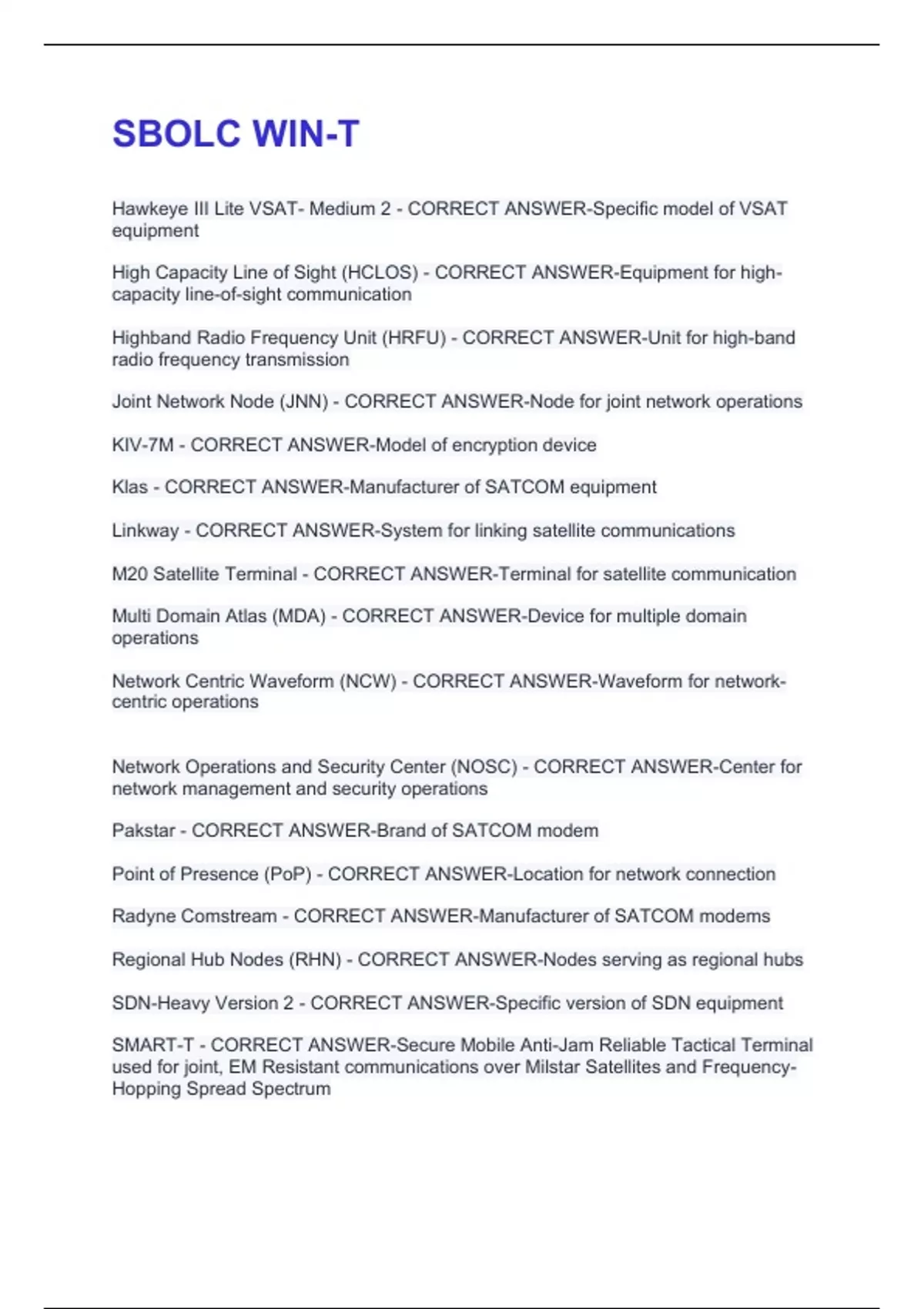 SBOLC WIN-T

Hawkeye III Lite VSAT- Medium 2 - CORRECT ANSWER-Specific model of VSAT equipment

High Capacity Line of Sight (HCLOS) - CORRECT ANSWER-Equipment for high-capacity line-of-sight communication

Highband Radio Frequency Unit (HRFU) - CORRECT ANSWER-Unit for high-band radio frequency transmission

Joint Network Node (JNN) - CORRECT ANSWER-Node for joint network operations

KIV-7M - CORRECT ANSWER-Model of encryption device

Klas - CORRECT ANSWER-Manufacturer of SATCOM equipment

Linkway - CORRECT ANSWER-System for linking satellite communications

M20 Satellite Terminal - CORRECT ANSWER-Terminal for satellite communication

Multi Domain Atlas (MDA) - CORRECT ANSWER-Device for multiple domain operations

Network Centric Waveform (NCW) - CORRECT ANSWER-Waveform for network-centric operations

Network Operations and Security Center (NOSC) - CORRECT ANSWER-Center for network management and security operations

Pakstar - CORRECT ANSWER-Brand of SATCOM modem

Point of Presence (PoP) - CORRECT ANSWER-Location for network connection

Radyne Comstream - CORRECT ANSWER-Manufacturer of SATCOM modems

Regional Hub Nodes (RHN) - CORRECT ANSWER-Nodes serving as regional hubs

SDN-Heavy Version 2 - CORRECT ANSWER-Specific version of SDN equipment

SMART-T - CORRECT ANSWER-Secure Mobile Anti-Jam Reliable Tactical Terminal used for joint, EM Resistant communications over Milstar Satellites and Frequency-Hopping Spread Spectrum